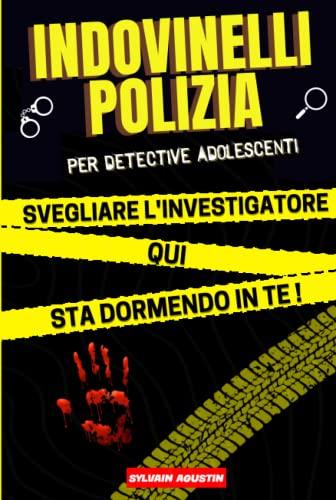 INDOVINELLI POLIZIA

PER DETECTIVE ADOLESCENTI

SVEGLIARE L'INVESTIGATORE

QUI

STA DORMENDO IN TE !

SYLVAIN AGUSTIN